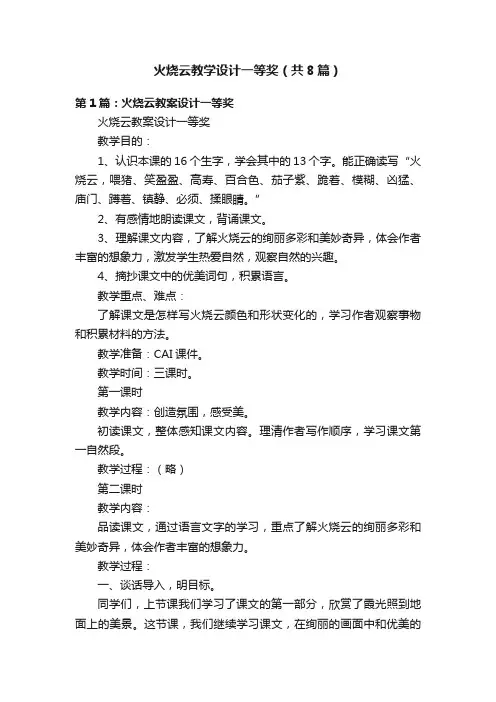 火烧云教学设计一等奖（共8篇）

第1篇：火烧云教案设计一等奖

火烧云教案设计一等奖

教学目的：

1、认识本课的16个生字，学会其中的13个字。能正确读写“火烧云，喂猪、笑盈盈、高寿、百合色、茄子紫、跪着、模糊、凶猛、庙门、蹲着、镇静、必须、揉眼睛。”

2、有感情地朗读课文，背诵课文。

3、理解课文内容，了解火烧云的绚丽多彩和美妙奇异，体会作者丰富的想象力，激发学生热爱自然，观察自然的兴趣。

4、摘抄课文中的优美词句，积累语言。

教学重点、难点：

了解课文是怎样写火烧云颜色和形状变化的，学习作者观察事物和积累材料的方法。

教学准备：CAI课件。

教学时间：三课时。

第一课时

教学内容：创造氛围，感受美。

初读课文，整体感知课文内容。理清作者写作顺序，学习课文第一自然段。

教学过程：（略）

第二课时

教学内容：

品读课文，通过语言文字的学习，重点了解火烧云的绚丽多彩和美妙奇异，体会作者丰富的想象力。

教学过程：

一、谈话导入，明目标。

同学们，上节课我们学习了课文的第一部分，欣赏了霞光照到地面上的美景。这节课，我们继续学习课文，在绚丽的画面中和优美的